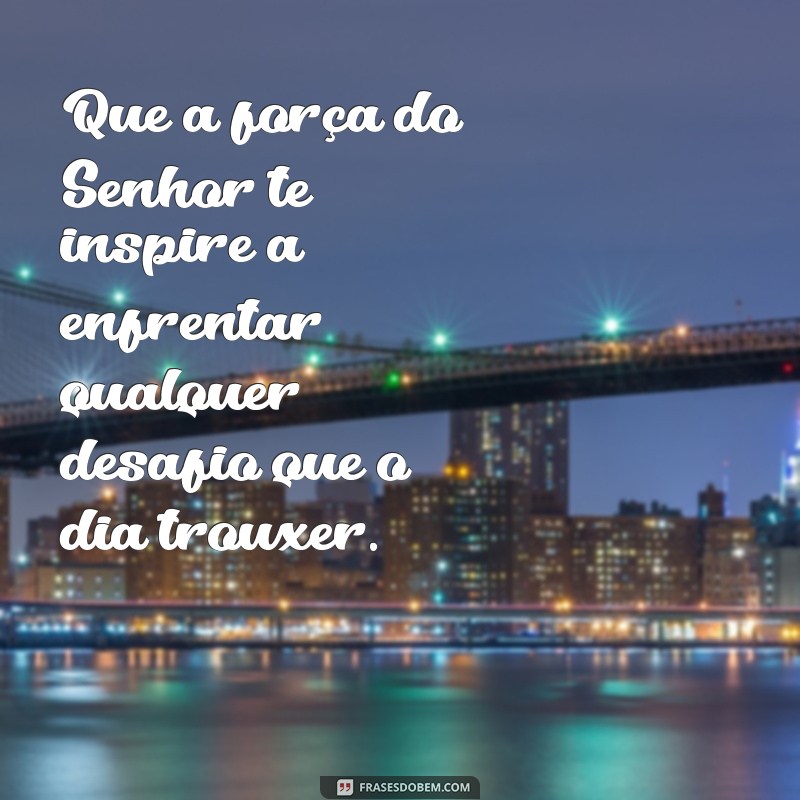 Que a força do Senhor te inspire a enfrentar qualquer desafio que o dia trouxer.

FRASESDOBEM.COM